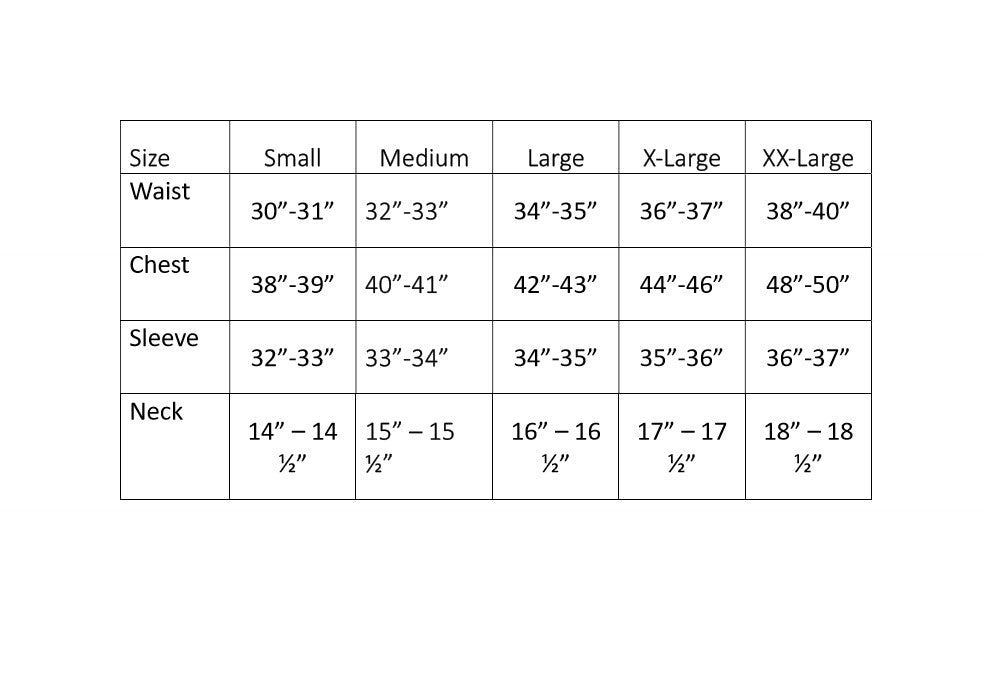 | Size | Small | Medium | Large | X-Large | XX-Large |
|---|---|---|---|---|---|
| Waist | 30"-31" | 32"-33" | 34"-35" | 36"-37" | 38"-40" |
| Chest | 38"-39" | 40"-41" | 42"-43" | 44"-46" | 48"-50" |
| Sleeve | 32"-33" | 33"-34" | 34"-35" | 35"-36" | 36"-37" |
| Neck | 14" – 14 ½" | 15" – 15 ½" | 16" – 16 ½" | 17" – 17 ½" | 18" – 18 ½" |